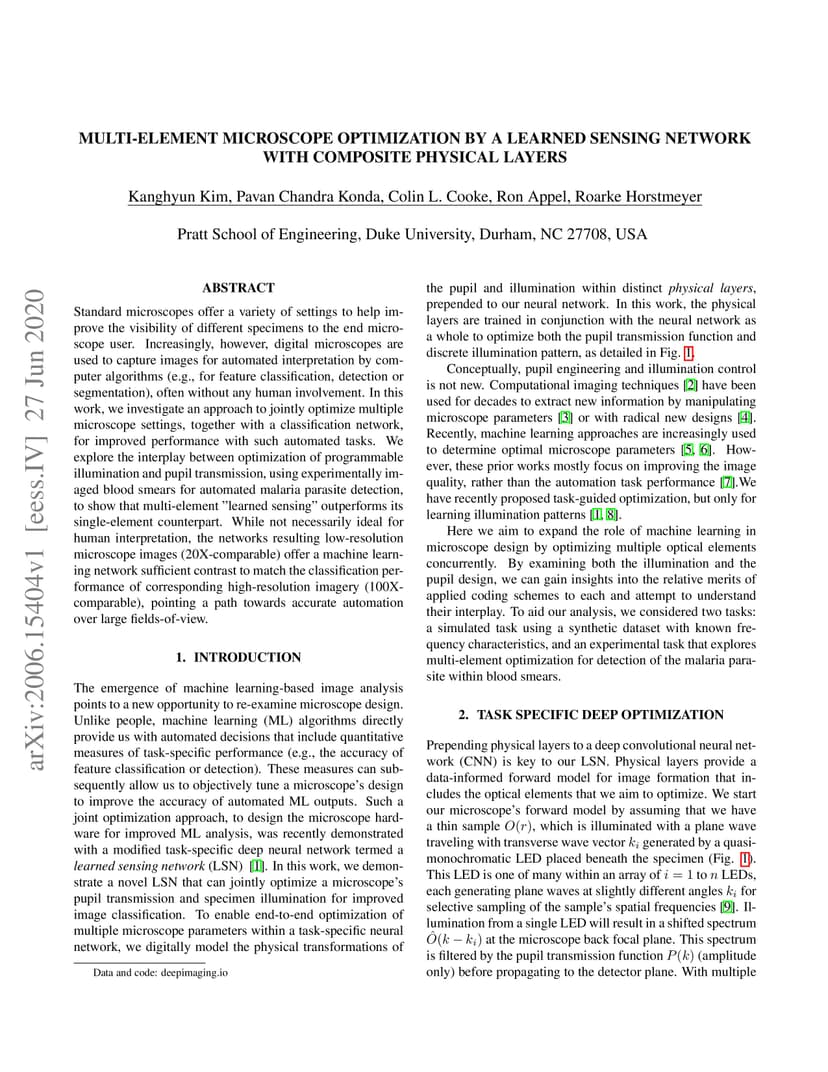 arXiv:2006.15404v1 [eess.IV] 27 Jun 2020

MULTI-ELEMENT MICROSCOPE OPTIMIZATION BY A LEARNED SENSING NETWORK WITH COMPOSITE PHYSICAL LAYERS

Kanghyun Kim, Pavan Chandra Konda, Colin L. Cooke, Ron Appel, Roarke Horstmeyer

Pratt School of Engineering, Duke University, Durham, NC 27708, USA

ABSTRACT

Standard microscopes offer a variety of settings to help improve the visibility of different specimens to the end microscope user. Increasingly, however, digital microscopes are used to capture images for automated interpretation by computer algorithms (e.g., for feature classification, detection or segmentation), often without any human involvement. In this work, we investigate an approach to jointly optimize multiple microscope settings, together with a classification network, for improved performance with such automated tasks. We explore the interplay between optimization of programmable illumination and pupil transmission, using experimentally imaged blood smears for automated malaria parasite detection, to show that multi-element "learned sensing" outperforms its single-element counterpart. While not necessarily ideal for human interpretation, the networks resulting low-resolution microscope images (20X-comparable) offer a machine learning network sufficient contrast to match the classification performance of corresponding high-resolution imagery (100X-comparable), pointing a path towards accurate automation over large fields-of-view.

1. INTRODUCTION

The emergence of machine learning-based image analysis points to a new opportunity to re-examine microscope design. Unlike people, machine learning (ML) algorithms directly provide us with automated decisions that include quantitative measures of task-specific performance (e.g., the accuracy of feature classification or detection). These measures can subsequently allow us to objectively tune a microscope's design to improve the accuracy of automated ML outputs. Such a joint optimization approach, to design the microscope hardware for improved ML analysis, was recently demonstrated with a modified task-specific deep neural network termed a learned sensing network (LSN) [1]. In this work, we demonstrate a novel LSN that can jointly optimize a microscope's pupil transmission and specimen illumination for improved image classification. To enable end-to-end optimization of multiple microscope parameters within a task-specific neural network, we digitally model the physical transformations of

Data and code: deepimaging.io

the pupil and illumination within distinct physical layers, prepended to our neural network. In this work, the physical layers are trained in conjunction with the neural network as a whole to optimize both the pupil transmission function and discrete illumination pattern, as detailed in Fig. 1.

Conceptually, pupil engineering and illumination control is not new. Computational imaging techniques [2] have been used for decades to extract new information by manipulating microscope parameters [3] or with radical new designs [4]. Recently, machine learning approaches are increasingly used to determine optimal microscope parameters [5, 6]. However, these prior works mostly focus on improving the image quality, rather than the automation task performance [7].We have recently proposed task-guided optimization, but only for learning illumination patterns [1, 8].

Here we aim to expand the role of machine learning in microscope design by optimizing multiple optical elements concurrently. By examining both the illumination and the pupil design, we can gain insights into the relative merits of applied coding schemes to each and attempt to understand their interplay. To aid our analysis, we considered two tasks: a simulated task using a synthetic dataset with known frequency characteristics, and an experimental task that explores multi-element optimization for detection of the malaria parasite within blood smears.

2. TASK SPECIFIC DEEP OPTIMIZATION

Prepending physical layers to a deep convolutional neural network (CNN) is key to our LSN. Physical layers provide a data-informed forward model for image formation that includes the optical elements that we aim to optimize. We start our microscope's forward model by assuming that we have a thin sample $O(r)$, which is illuminated with a plane wave traveling with transverse wave vector $k_i$ generated by a quasi-monochromatic LED placed beneath the specimen (Fig. 1). This LED is one of many within an array of $i = 1$ to $n$ LEDs, each generating plane waves at slightly different angles $k_i$ for selective sampling of the sample's spatial frequencies [9]. Illumination from a single LED will result in a shifted spectrum $\hat{O}(k - k_i)$ at the microscope back focal plane. This spectrum is filtered by the pupil transmission function $P(k)$ (amplitude only) before propagating to the detector plane. With multiple